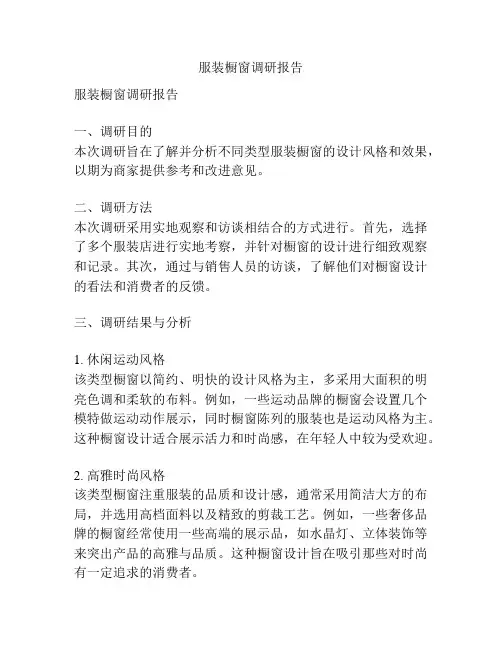 服装橱窗调研报告

服装橱窗调研报告

一、调研目的
本次调研旨在了解并分析不同类型服装橱窗的设计风格和效果，以期为商家提供参考和改进意见。

二、调研方法
本次调研采用实地观察和访谈相结合的方式进行。首先，选择了多个服装店进行实地考察，并针对橱窗的设计进行细致观察和记录。其次，通过与销售人员的访谈，了解他们对橱窗设计的看法和消费者的反馈。

三、调研结果与分析

1. 休闲运动风格
该类型橱窗以简约、明快的设计风格为主，多采用大面积的明亮色调和柔软的布料。例如，一些运动品牌的橱窗会设置几个模特做运动动作展示，同时橱窗陈列的服装也是运动风格为主。这种橱窗设计适合展示活力和时尚感，在年轻人中较为受欢迎。

2. 高雅时尚风格
该类型橱窗注重服装的品质和设计感，通常采用简洁大方的布局，并选用高档面料以及精致的剪裁工艺。例如，一些奢侈品牌的橱窗经常使用一些高端的展示品，如水晶灯、立体装饰等来突出产品的高雅与品质。这种橱窗设计旨在吸引那些对时尚有一定追求的消费者。